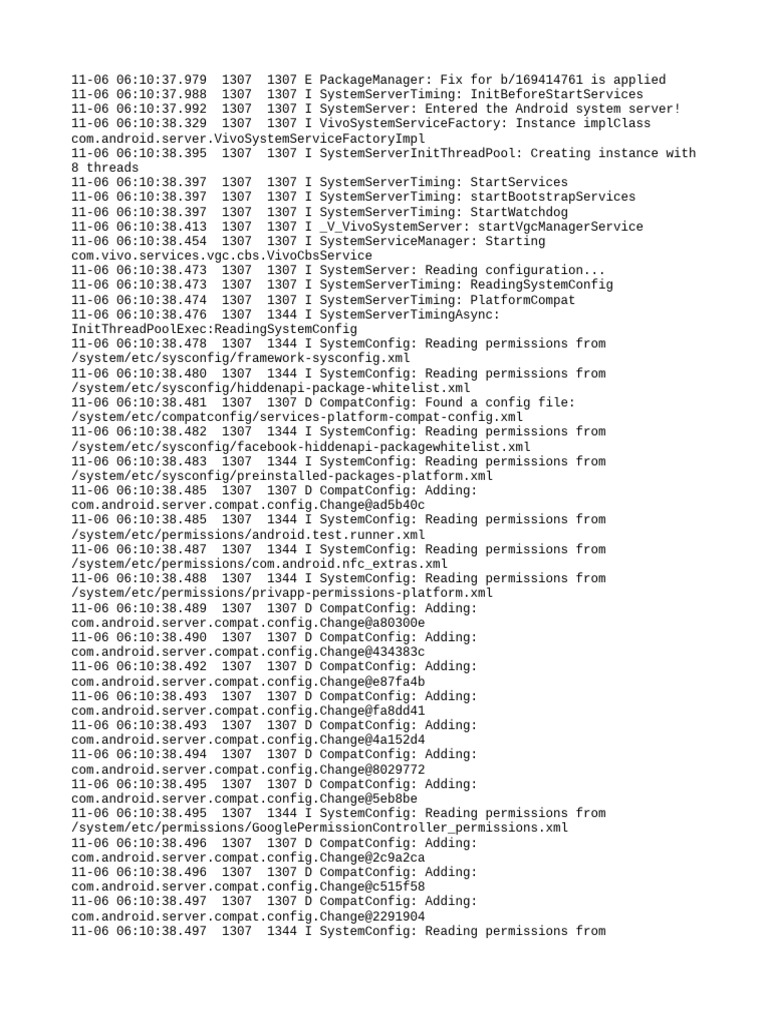 11-06 06:10:37.979 1307 1307 E PackageManager: Fix for b/169414761 is applied
11-06 06:10:37.988 1307 1307 I SystemServerTiming: InitBeforeStartServices
11-06 06:10:37.992 1307 1307 I SystemServer: Entered the Android system server!
11-06 06:10:38.329 1307 1307 I VivoSystemServiceFactory: Instance implClass com.android.server.VivoSystemServiceFactoryImpl
11-06 06:10:38.395 1307 1307 I SystemServerInitThreadPool: Creating instance with 8 threads
11-06 06:10:38.397 1307 1307 I SystemServerTiming: StartServices
11-06 06:10:38.397 1307 1307 I SystemServerTiming: startBootstrapServices
11-06 06:10:38.397 1307 1307 I SystemServerTiming: StartWatchdog
11-06 06:10:38.413 1307 1307 I _V_VivoSystemServer: startVgcManagerService
11-06 06:10:38.454 1307 1307 I SystemServiceManager: Starting com.vivo.services.vgc.cbs.VivoCbsService
11-06 06:10:38.473 1307 1307 I SystemServer: Reading configuration...
11-06 06:10:38.473 1307 1307 I SystemServerTiming: ReadingSystemConfig
11-06 06:10:38.474 1307 1307 I SystemServerTiming: PlatformCompat
11-06 06:10:38.476 1307 1344 I SystemServerTimingAsync: InitThreadPoolExec:ReadingSystemConfig
11-06 06:10:38.478 1307 1344 I SystemConfig: Reading permissions from /system/etc/sysconfig/framework-sysconfig.xml
11-06 06:10:38.480 1307 1344 I SystemConfig: Reading permissions from /system/etc/sysconfig/hiddenapi-package-whitelist.xml
11-06 06:10:38.481 1307 1307 D CompatConfig: Found a config file: /system/etc/compatconfig/services-platform-compat-config.xml
11-06 06:10:38.482 1307 1344 I SystemConfig: Reading permissions from /system/etc/sysconfig/facebook-hiddenapi-packagewhitelist.xml
11-06 06:10:38.483 1307 1344 I SystemConfig: Reading permissions from /system/etc/sysconfig/preinstalled-packages-platform.xml
11-06 06:10:38.485 1307 1307 D CompatConfig: Adding: com.android.server.compat.config.Change@ad5b40c
11-06 06:10:38.485 1307 1344 I SystemConfig: Reading permissions from /system/etc/permissions/android.test.runner.xml
11-06 06:10:38.487 1307 1344 I SystemConfig: Reading permissions from /system/etc/permissions/com.android.nfc_extras.xml
11-06 06:10:38.488 1307 1344 I SystemConfig: Reading permissions from /system/etc/permissions/privapp-permissions-platform.xml
11-06 06:10:38.489 1307 1307 D CompatConfig: Adding: com.android.server.compat.config.Change@a80300e
11-06 06:10:38.490 1307 1307 D CompatConfig: Adding: com.android.server.compat.config.Change@434383c
11-06 06:10:38.492 1307 1307 D CompatConfig: Adding: com.android.server.compat.config.Change@e87fa4b
11-06 06:10:38.493 1307 1307 D CompatConfig: Adding: com.android.server.compat.config.Change@fa8dd41
11-06 06:10:38.493 1307 1307 D CompatConfig: Adding: com.android.server.compat.config.Change@4a152d4
11-06 06:10:38.494 1307 1307 D CompatConfig: Adding: com.android.server.compat.config.Change@8029772
11-06 06:10:38.495 1307 1307 D CompatConfig: Adding: com.android.server.compat.config.Change@5eb8be
11-06 06:10:38.495 1307 1344 I SystemConfig: Reading permissions from /system/etc/permissions/GooglePermissionController_permissions.xml
11-06 06:10:38.496 1307 1307 D CompatConfig: Adding: com.android.server.compat.config.Change@2c9a2ca
11-06 06:10:38.496 1307 1307 D CompatConfig: Adding: com.android.server.compat.config.Change@c515f58
11-06 06:10:38.497 1307 1307 D CompatConfig: Adding: com.android.server.compat.config.Change@2291904
11-06 06:10:38.497 1307 1344 I SystemConfig: Reading permissions from